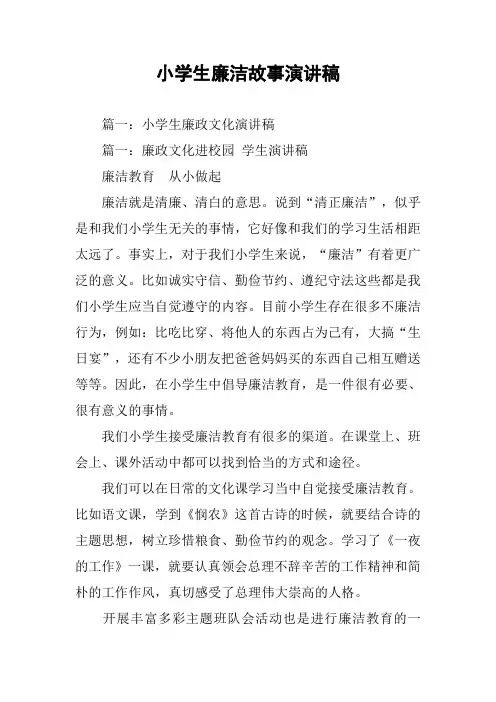 小学生廉洁故事演讲稿

篇一：小学生廉政文化演讲稿

篇一：廉政文化进校园 学生演讲稿

廉洁教育 从小做起

廉洁就是清廉、清白的意思。说到“清正廉洁”，似乎是和我们小学生无关的事情，它好像和我们的学习生活相距太远了。事实上，对于我们小学生来说，“廉洁”有着更广泛的意义。比如诚实守信、勤俭节约、遵纪守法这些都是我们小学生应当自觉遵守的内容。目前小学生存在很多不廉洁行为，例如：比吃比穿、将他人的东西占为己有，大搞“生日宴”，还有不少小朋友把爸爸妈妈买的东西自己相互赠送等等。因此，在小学生中倡导廉洁教育，是一件很有必要、很有意义的事情。

我们小学生接受廉洁教育有很多的渠道。在课堂上、班会上、课外活动中都可以找到恰当的方式和途径。

我们可以在日常的文化课学习当中自觉接受廉洁教育。比如语文课，学到《悯农》这首古诗的时候，就要结合诗的主题思想，树立珍惜粮食、勤俭节约的观念。学习了《一夜的工作》一课，就要认真领会总理不辞辛苦的工作精神和简朴的工作作风，真切感受了总理伟大崇高的人格。

开展丰富多彩主题班队会活动也是进行廉洁教育的一